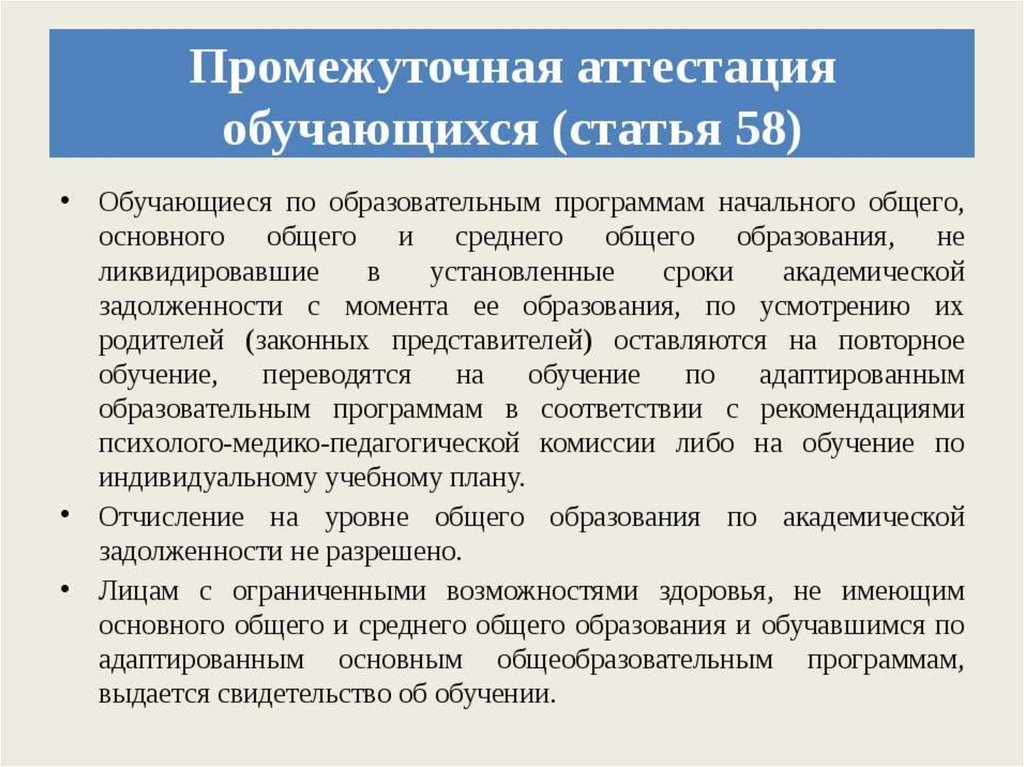 Промежуточная аттестация обучающихся (статья 58)

• Обучающиеся по образовательным программам начального общего, основного общего и среднего общего образования, не ликвидировавшие в установленные сроки академической задолженности с момента ее образования, по усмотрению их родителей (законных представителей) оставляются на повторное обучение, переводятся на обучение по адаптированным образовательным программам в соответствии с рекомендациями психолого-медико-педагогической комиссии либо на обучение по индивидуальному учебному плану.

• Отчисление на уровне общего образования по академической задолженности не разрешено.

• Лицам с ограниченными возможностями здоровья, не имеющим основного общего и среднего общего образования и обучавшимся по адаптированным основным общеобразовательным программам, выдается свидетельство об обучении.